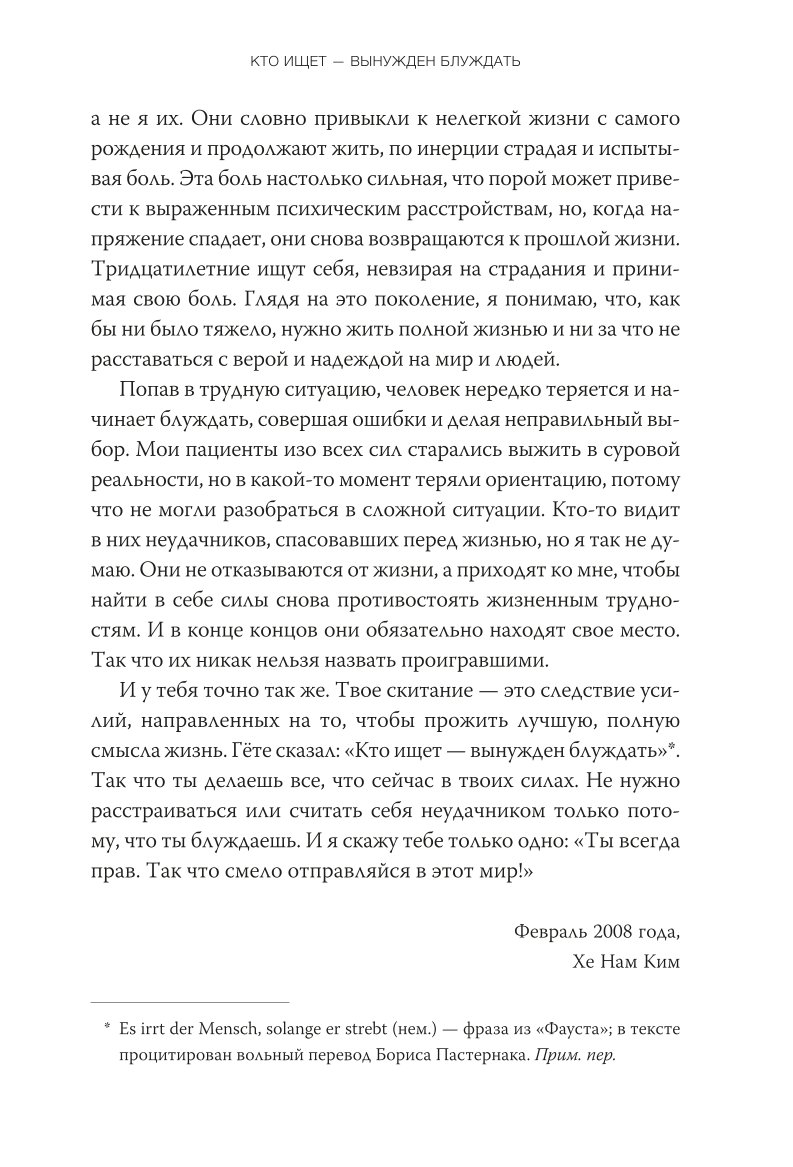 КТО ИЩЕТ — ВЫНУЖДЕН БЛУЖДАТЬ

а не я их. Они словно привыкли к нелегкой жизни с самого рождения и продолжают жить, по инерции страдая и испытывая боль. Эта боль настолько сильная, что порой может привести к выраженным психическим расстройствам, но, когда напряжение спадает, они снова возвращаются к прошлой жизни. Тридцатилетние ищут себя, невзирая на страдания и принимая свою боль. Глядя на это поколение, я понимаю, что, как бы ни было тяжело, нужно жить полной жизнью и ни за что не расставаться с верой и надеждой на мир и людей.

Попав в трудную ситуацию, человек нередко теряется и начинает блуждать, совершая ошибки и делая неправильный выбор. Мои пациенты изо всех сил старались выжить в суровой реальности, но в какой-то момент теряли ориентацию, потому что не могли разобраться в сложной ситуации. Кто-то видит в них неудачников, спасовавших перед жизнью, но я так не думаю. Они не отказываются от жизни, а приходят ко мне, чтобы найти в себе силы снова противостоять жизненным трудностям. И в конце концов они обязательно находят свое место. Так что их никак нельзя назвать проигравшими.

И у тебя точно так же. Твое скитание — это следствие усилий, направленных на то, чтобы прожить лучшую, полную смысла жизнь. Гёте сказал: «Кто ищет — вынужден блуждать»*. Так что ты делаешь все, что сейчас в твоих силах. Не нужно расстраиваться или считать себя неудачником только потому, что ты блуждаешь. И я скажу тебе только одно: «Ты всегда прав. Так что смело отправляйся в этот мир!»

Февраль 2008 года,
Хе Нам Ким

* Es irrt der Mensch, solange er strebt (нем.) — фраза из «Фауста»; в тексте процитирован вольный перевод Бориса Пастернака. Прим. пер.